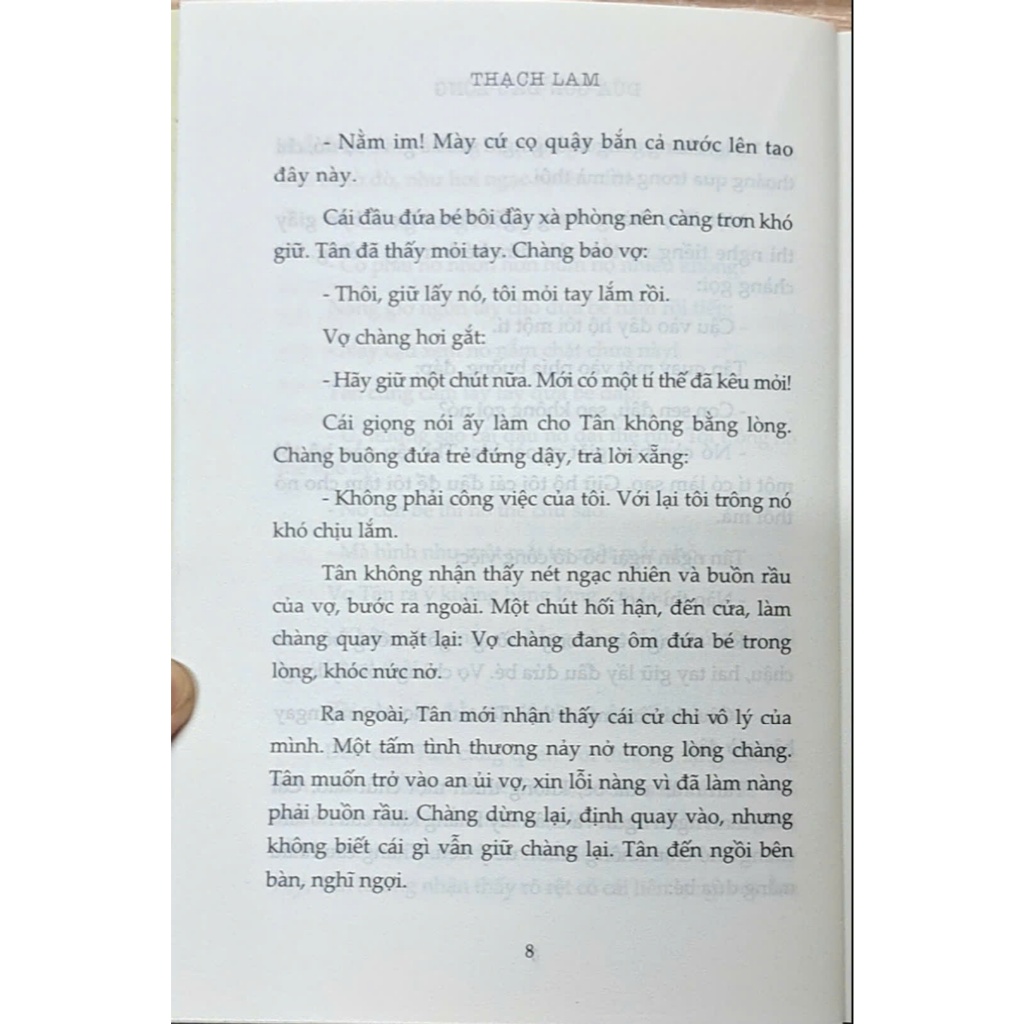 THẠCH LAM

- Nằm im! Mày cứ cọ quậy bắn cả nước lên tao đây này.

Cái đầu đứa bé bôi đầy xà phòng nên càng trơn khó giữ. Tân đã thấy mỏi tay. Chàng bảo vợ:

- Thôi, giữ lấy nó, tôi mỏi tay lắm rồi.

Vợ chàng hơi gắt:

- Hãy giữ một chút nữa. Mới có một tí thế đã kêu mỏi!

Cái giọng nói ấy làm cho Tân không bằng lòng. Chàng buông đứa trẻ đứng dậy, trả lời xẵng:

- Không phải công việc của tôi. Với lại tôi trông nó khó chịu lắm.

Tân không nhận thấy nét ngạc nhiên và buồn rầu của vợ, bước ra ngoài. Một chút hối hận, đến cửa, làm chàng quay mặt lại: Vợ chàng đang ôm đứa bé trong lòng, khóc nức nở.

Ra ngoài, Tân mới nhận thấy cái cử chỉ vô lý của mình. Một tấm tình thương nảy nở trong lòng chàng. Tân muốn trở vào an ủi vợ, xin lỗi nàng vì đã làm nàng phải buồn rầu. Chàng dừng lại, định quay vào, nhưng không biết cái gì vẫn giữ chàng lại. Tân đến ngồi bên bàn, nghĩ ngợi.

8